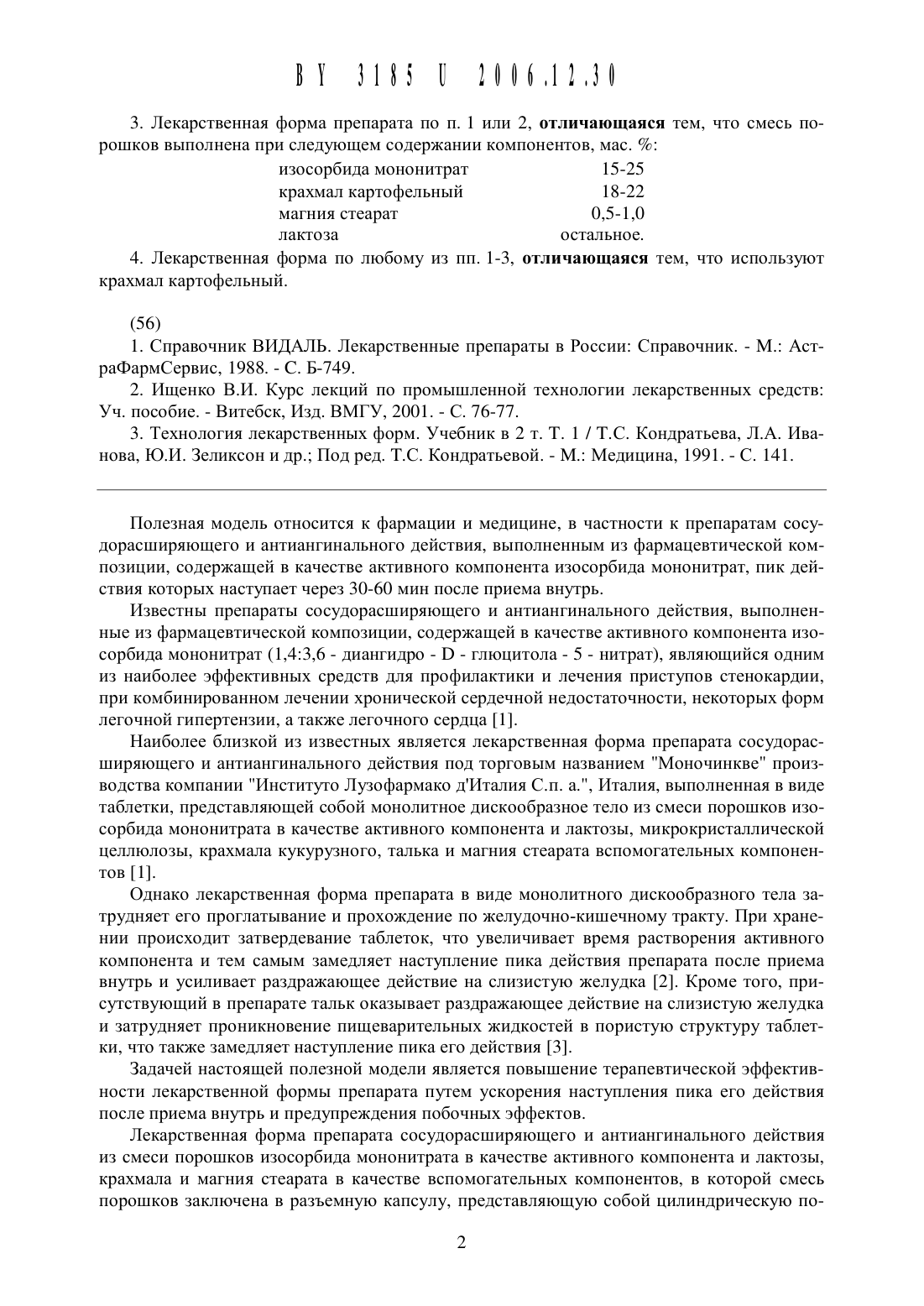 BY 3185 U 2006.12.30

3. Лекарственная форма препарата по п. 1 или 2, **отличающаяся** тем, что смесь порошков выполнена при следующем содержании компонентов, мас. %:

| | |
|---|---|
| изосорбида мононитрат | 15-25 |
| крахмал картофельный | 18-22 |
| магния стеарат | 0,5-1,0 |
| лактоза | остальное. |

4. Лекарственная форма по любому из пп. 1-3, **отличающаяся** тем, что используют крахмал картофельный.

(56)

1. Справочник ВИДАЛЬ. Лекарственные препараты в России: Справочник. - М.: АстраФармСервис, 1988. - С. Б-749.

2. Ищенко В.И. Курс лекций по промышленной технологии лекарственных средств: Уч. пособие. - Витебск, Изд. ВМГУ, 2001. - С. 76-77.

3. Технология лекарственных форм. Учебник в 2 т. Т. 1 / Т.С. Кондратьева, Л.А. Иванова, Ю.И. Зеликсон и др.; Под ред. Т.С. Кондратьевой. - М.: Медицина, 1991. - С. 141.

Полезная модель относится к фармации и медицине, в частности к препаратам сосудорасширяющего и антиангинального действия, выполненным из фармацевтической композиции, содержащей в качестве активного компонента изосорбида мононитрат, пик действия которых наступает через 30-60 мин после приема внутрь.

Известны препараты сосудорасширяющего и антиангинального действия, выполненные из фармацевтической композиции, содержащей в качестве активного компонента изосорбида мононитрат (1,4:3,6 - диангидро - D - глюцитола - 5 - нитрат), являющийся одним из наиболее эффективных средств для профилактики и лечения приступов стенокардии, при комбинированном лечении хронической сердечной недостаточности, некоторых форм легочной гипертензии, а также легочного сердца [1].

Наиболее близкой из известных является лекарственная форма препарата сосудорасширяющего и антиангинального действия под торговым названием "Моночинкве" производства компании "Институто Лузофармако д'Италия С.п. а.", Италия, выполненная в виде таблетки, представляющей собой монолитное дискообразное тело из смеси порошков изосорбида мононитрата в качестве активного компонента и лактозы, микрокристаллической целлюлозы, крахмала кукурузного, талька и магния стеарата вспомогательных компонентов [1].

Однако лекарственная форма препарата в виде монолитного дискообразного тела затрудняет его проглатывание и прохождение по желудочно-кишечному тракту. При хранении происходит затвердевание таблеток, что увеличивает время растворения активного компонента и тем самым замедляет наступление пика действия препарата после приема внутрь и усиливает раздражающее действие на слизистую желудка [2]. Кроме того, присутствующий в препарате тальк оказывает раздражающее действие на слизистую желудка и затрудняет проникновение пищеварительных жидкостей в пористую структуру таблетки, что также замедляет наступление пика его действия [3].

Задачей настоящей полезной модели является повышение терапевтической эффективности лекарственной формы препарата путем ускорения наступления пика его действия после приема внутрь и предупреждения побочных эффектов.

Лекарственная форма препарата сосудорасширяющего и антиангинального действия из смеси порошков изосорбида мононитрата в качестве активного компонента и лактозы, крахмала и магния стеарата в качестве вспомогательных компонентов, в которой смесь порошков заключена в разъемную капсулу, представляющую собой цилиндрическую по-

2